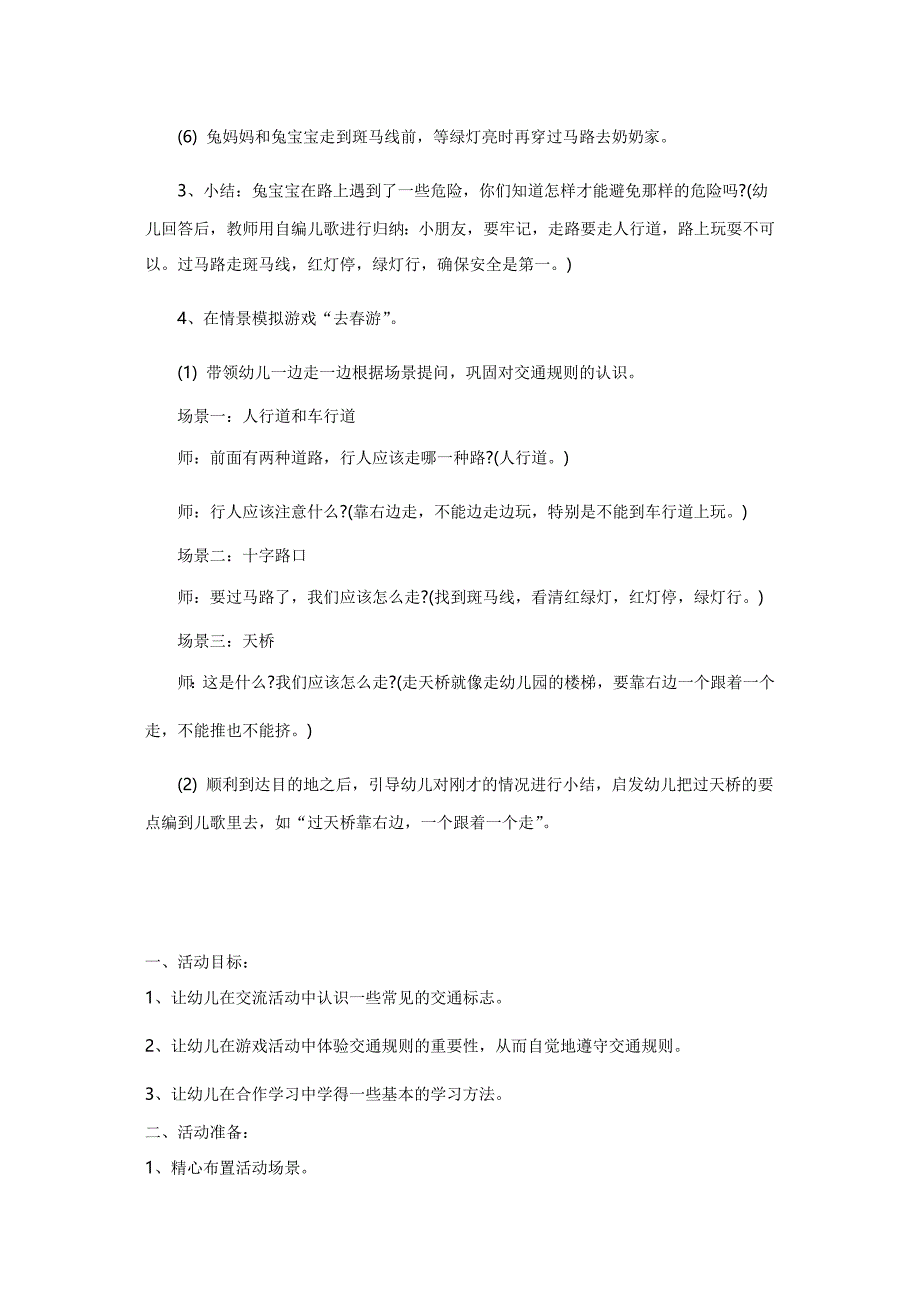 (6) 兔妈妈和兔宝宝走到斑马线前，等绿灯亮时再穿过马路去奶奶家。

3、小结：兔宝宝在路上遇到了一些危险，你们知道怎样才能避免那样的危险吗?(幼儿回答后，教师用自编儿歌进行归纳：小朋友，要牢记，走路要走人行道，路上玩耍不可以。过马路走斑马线，红灯停，绿灯行，确保安全是第一。)

4、在情景模拟游戏“去春游”。

(1) 带领幼儿一边走一边根据场景提问，巩固对交通规则的认识。

场景一：人行道和车行道

师：前面有两种道路，行人应该走哪一种路?(人行道。)

师：行人应该注意什么?(靠右边走，不能边走边玩，特别是不能到车行道上玩。)

场景二：十字路口

师：要过马路了，我们应该怎么走?(找到斑马线，看清红绿灯，红灯停，绿灯行。)

场景三：天桥

师:这是什么?我们应该怎么走?(走天桥就像走幼儿园的楼梯，要靠右边一个跟着一个走，不能推也不能挤。)

(2) 顺利到达目的地之后，引导幼儿对刚才的情况进行小结，启发幼儿把过天桥的要点编到儿歌里去，如“过天桥靠右边，一个跟着一个走”。

一、活动目标：

1、让幼儿在交流活动中认识一些常见的交通标志。

2、让幼儿在游戏活动中体验交通规则的重要性，从而自觉地遵守交通规则。

3、让幼儿在合作学习中学得一些基本的学习方法。

二、活动准备：

1、精心布置活动场景。